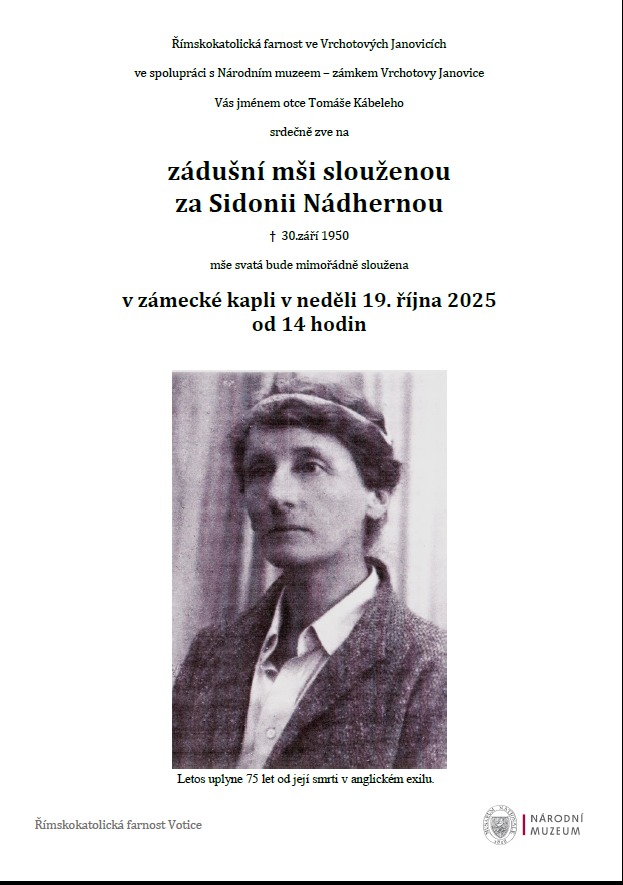 Římskokatolická farnost ve Vrchotových Janovicích

ve spolupráci s Národním muzeem – zámkem Vrchotovy Janovice

Vás jménem otce Tomáše Kábeleho

srdečně zve na

zádušní mši slouženou za Sidonii Nádhernou

† 30.září 1950

mše svatá bude mimořádně sloužena

v zámecké kapli v neděli 19. října 2025 od 14 hodin

Letos uplyne 75 let od její smrti v anglickém exilu.

Římskokatolická farnost Votice

NÁRODNÍ MUZEUM